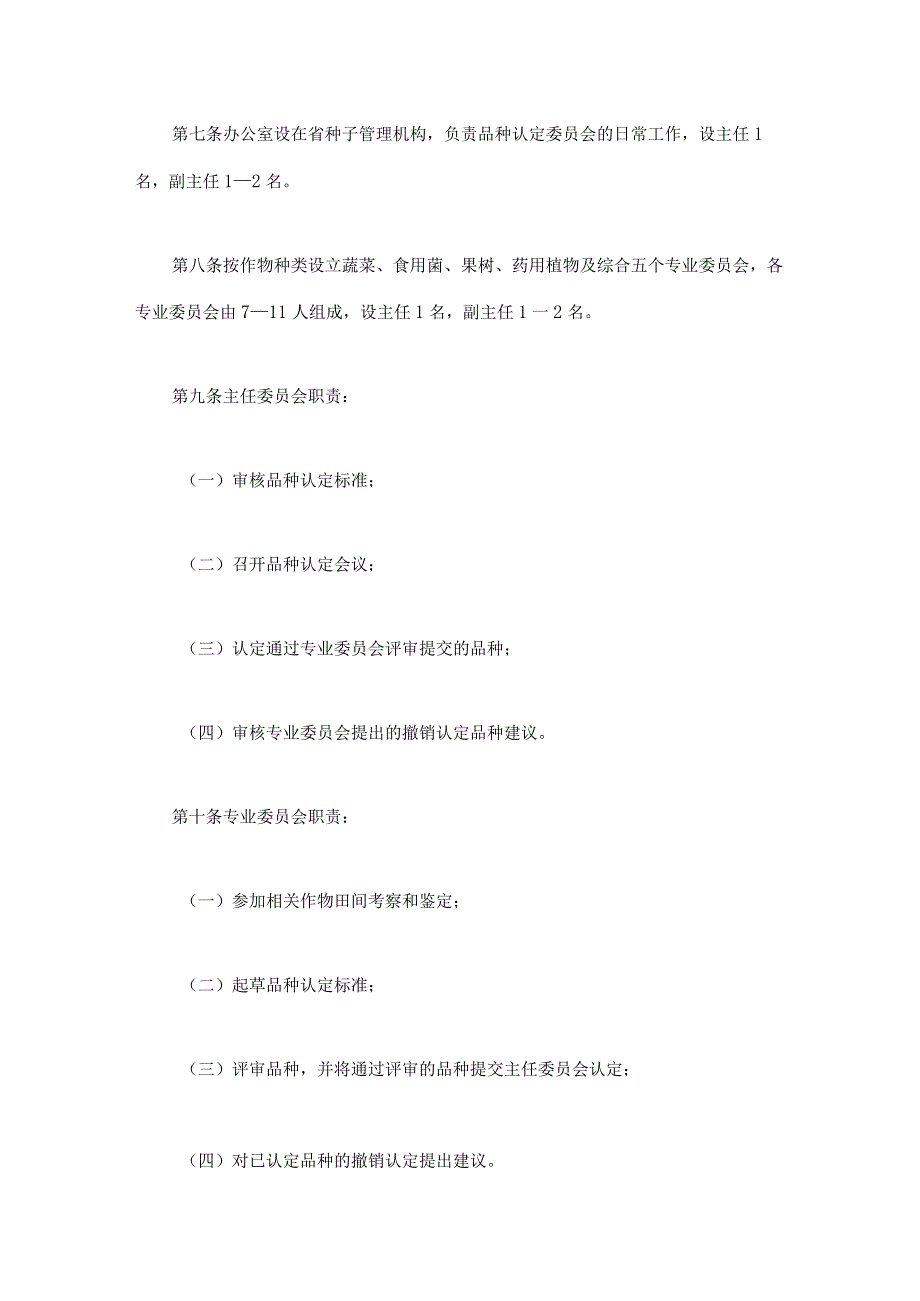 第七条办公室设在省种子管理机构，负责品种认定委员会的日常工作，设主任1名，副主任1—2名。

第八条按作物种类设立蔬菜、食用菌、果树、药用植物及综合五个专业委员会，各专业委员会由7—11人组成，设主任1名，副主任1一2名。

第九条主任委员会职责：

（一）审核品种认定标准；

（二）召开品种认定会议；

（三）认定通过专业委员会评审提交的品种；

（四）审核专业委员会提出的撤销认定品种建议。

第十条专业委员会职责：

（一）参加相关作物田间考察和鉴定；

（二）起草品种认定标准；

（三）评审品种，并将通过评审的品种提交主任委员会认定；

（四）对已认定品种的撤销认定提出建议。